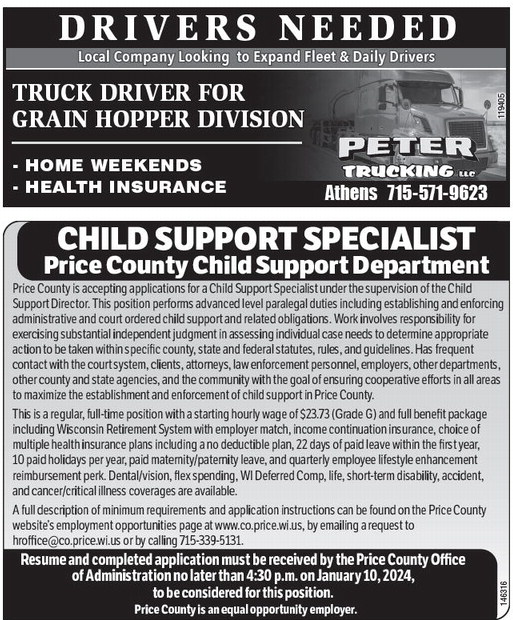 DRIVERS NEEDED

Local Company Looking to Expand Fleet & Daily Drivers

TRUCK DRIVER FOR GRAIN HOPPER DIVISION

- HOME WEEKENDS
- HEALTH INSURANCE

119405

PETER TRUCKING LLC

Athens 715-571-9623

CHILD SUPPORT SPECIALIST
Price County Child Support Department

Price County is accepting applications for a Child Support Specialist under the supervision of the Child Support Director. This position performs advanced level paralegal duties including establishing and enforcing administrative and court ordered child support and related obligations. Work involves responsibility for exercising substantial independent judgment in assessing individual case needs to determine appropriate action to be taken within specific county, state and federal statutes, rules, and guidelines. Has frequent contact with the court system, clients, attorneys, law enforcement personnel, employers, other departments, other county and state agencies, and the community with the goal of ensuring cooperative efforts in all areas to maximize the establishment and enforcement of child support in Price County.

This is a regular, full-time position with a starting hourly wage of $23.73 (Grade G) and full benefit package including Wisconsin Retirement System with employer match, income continuation insurance, choice of multiple health insurance plans including a no deductible plan, 22 days of paid leave within the first year, 10 paid holidays per year, paid maternity/paternity leave, and quarterly employee lifestyle enhancement reimbursement perk. Dental/vision, flex spending, WI Deferred Comp, life, short-term disability, accident, and cancer/critical illness coverages are available.

A full description of minimum requirements and application instructions can be found on the Price County website's employment opportunities page at www.co.price.wi.us, by emailing a request to hroffice@co.price.wi.us or by calling 715-339-5131.

Resume and completed application must be received by the Price County Office of Administration no later than 4:30 p.m. on January 10, 2024, to be considered for this position.
Price County is an equal opportunity employer.

146316